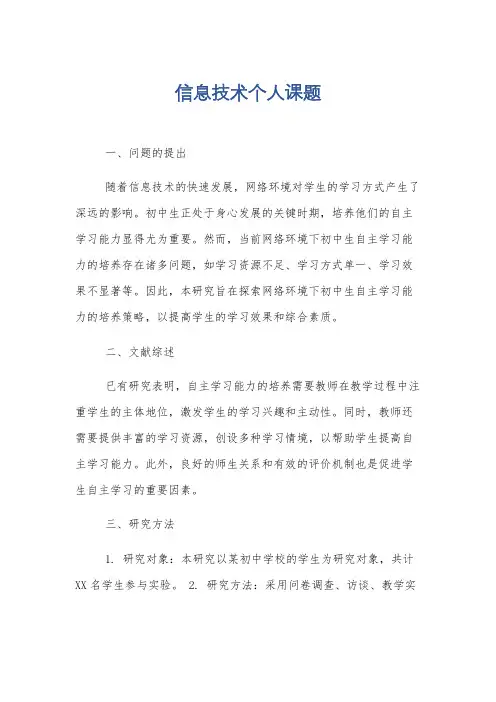 信息技术个人课题

一、问题的提出

随着信息技术的快速发展，网络环境对学生的学习方式产生了深远的影响。初中生正处于身心发展的关键时期，培养他们的自主学习能力显得尤为重要。然而，当前网络环境下初中生自主学习能力的培养存在诸多问题，如学习资源不足、学习方式单一、学习效果不显著等。因此，本研究旨在探索网络环境下初中生自主学习能力的培养策略，以提高学生的学习效果和综合素质。

二、文献综述

已有研究表明，自主学习能力的培养需要教师在教学过程中注重学生的主体地位，激发学生的学习兴趣和主动性。同时，教师还需要提供丰富的学习资源，创设多种学习情境，以帮助学生提高自主学习能力。此外，良好的师生关系和有效的评价机制也是促进学生自主学习的重要因素。

三、研究方法

1. 研究对象：本研究以某初中学校的学生为研究对象，共计XX名学生参与实验。 2. 研究方法：采用问卷调查、访谈、教学实